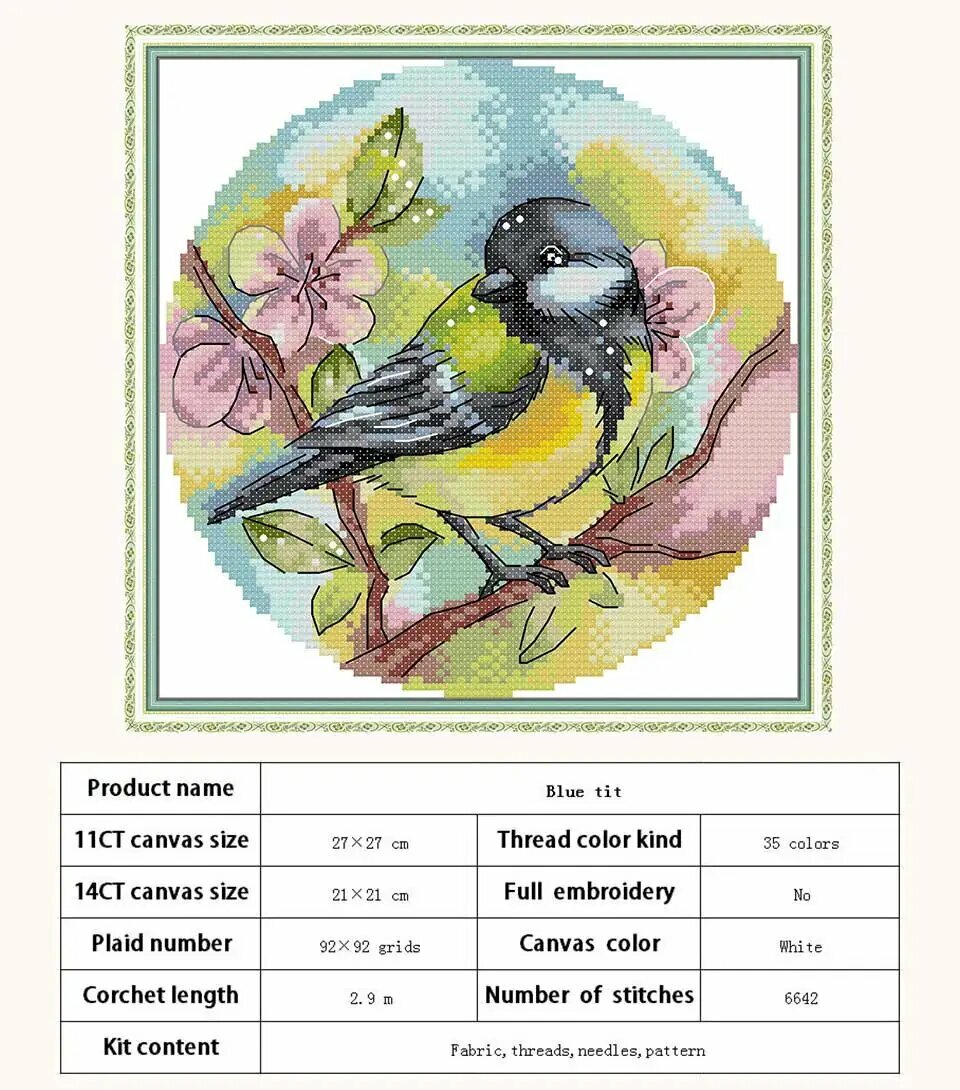 | Product name | Blue tit | | |
|---|---|---|---|
| 11CT canvas size | 27×27 cm | Thread color kind | 35 colors |
| 14CT canvas size | 21×21 cm | Full embroidery | No |
| Plaid number | 92×92 grids | Canvas color | White |
| Corchet length | 2.9 m | Number of stitches | 6642 |
| Kit content | Fabric, threads, needles, pattern | | |